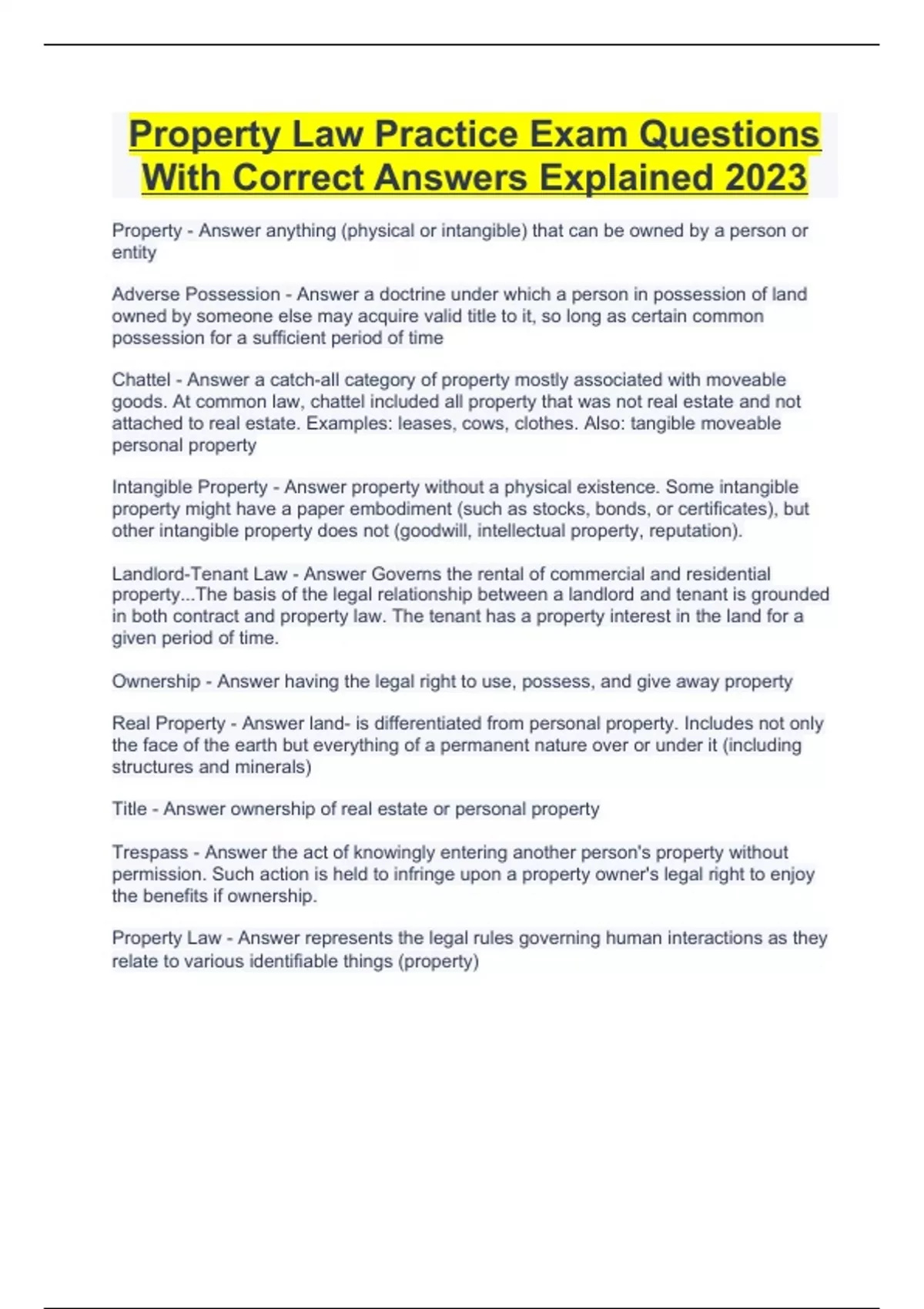 Property Law Practice Exam Questions With Correct Answers Explained 2023

Property - Answer anything (physical or intangible) that can be owned by a person or entity

Adverse Possession - Answer a doctrine under which a person in possession of land owned by someone else may acquire valid title to it, so long as certain common possession for a sufficient period of time

Chattel - Answer a catch-all category of property mostly associated with moveable goods. At common law, chattel included all property that was not real estate and not attached to real estate. Examples: leases, cows, clothes. Also: tangible moveable personal property

Intangible Property - Answer property without a physical existence. Some intangible property might have a paper embodiment (such as stocks, bonds, or certificates), but other intangible property does not (goodwill, intellectual property, reputation).

Landlord-Tenant Law - Answer Governs the rental of commercial and residential property...The basis of the legal relationship between a landlord and tenant is grounded in both contract and property law. The tenant has a property interest in the land for a given period of time.

Ownership - Answer having the legal right to use, possess, and give away property

Real Property - Answer land- is differentiated from personal property. Includes not only the face of the earth but everything of a permanent nature over or under it (including structures and minerals)

Title - Answer ownership of real estate or personal property

Trespass - Answer the act of knowingly entering another person's property without permission. Such action is held to infringe upon a property owner's legal right to enjoy the benefits if ownership.

Property Law - Answer represents the legal rules governing human interactions as they relate to various identifiable things (property)